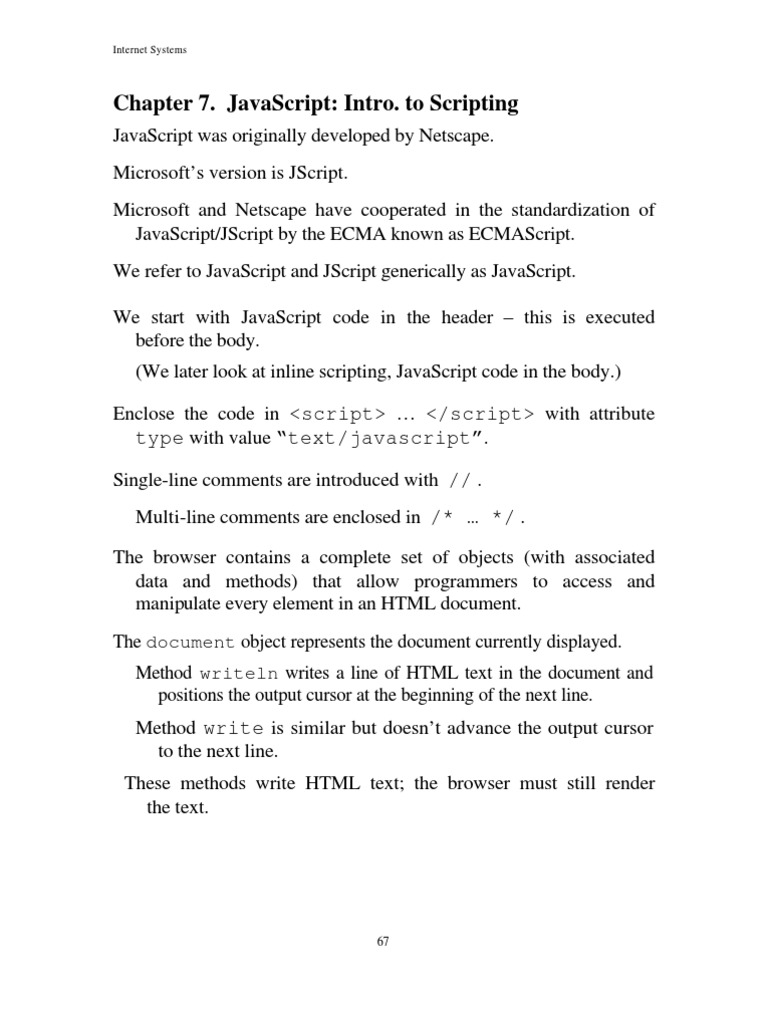 Internet Systems

Chapter 7. JavaScript: Intro. to Scripting

JavaScript was originally developed by Netscape.

Microsoft's version is JScript.

Microsoft and Netscape have cooperated in the standardization of JavaScript/JScript by the ECMA known as ECMAScript.

We refer to JavaScript and JScript generically as JavaScript.

We start with JavaScript code in the header – this is executed before the body.

(We later look at inline scripting, JavaScript code in the body.)

Enclose the code in <script> … </script> with attribute type with value "text/javascript".

Single-line comments are introduced with // .

Multi-line comments are enclosed in /* … */ .

The browser contains a complete set of objects (with associated data and methods) that allow programmers to access and manipulate every element in an HTML document.

The document object represents the document currently displayed.

Method writeln writes a line of HTML text in the document and positions the output cursor at the beginning of the next line.

Method write is similar but doesn't advance the output cursor to the next line.

These methods write HTML text; the browser must still render the text.

67